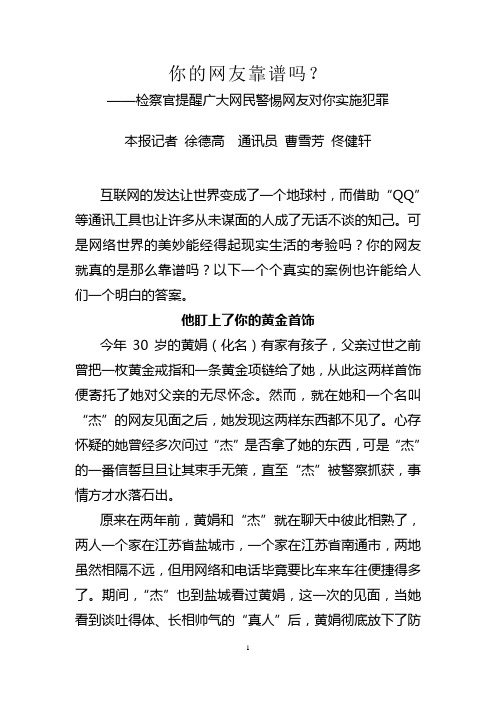 你的网友靠谱吗？

——检察官提醒广大网民警惕网友对你实施犯罪

本报记者 徐德高　通讯员 曹雪芳 佟健轩

互联网的发达让世界变成了一个地球村，而借助“QQ”等通讯工具也让许多从未谋面的人成了无话不谈的知己。可是网络世界的美妙能经得起现实生活的考验吗？你的网友就真的是那么靠谱吗？以下一个个真实的案例也许能给人们一个明白的答案。

他盯上了你的黄金首饰

今年 30 岁的黄娟（化名）有家有孩子，父亲过世之前曾把一枚黄金戒指和一条黄金项链给了她，从此这两样首饰便寄托了她对父亲的无尽怀念。然而，就在她和一个名叫“杰”的网友见面之后，她发现这两样东西都不见了。心存怀疑的她曾经多次问过“杰”是否拿了她的东西，可是“杰”的一番信誓旦旦让其束手无策，直至“杰”被警察抓获，事情方才水落石出。

原来在两年前，黄娟和“杰”就在聊天中彼此相熟了，两人一个家在江苏省盐城市，一个家在江苏省南通市，两地虽然相隔不远，但用网络和电话毕竟要比车来车往便捷得多了。期间，“杰”也到盐城看过黄娟，这一次的见面，当她看到谈吐得体、长相帅气的“真人”后，黄娟彻底放下了防

1